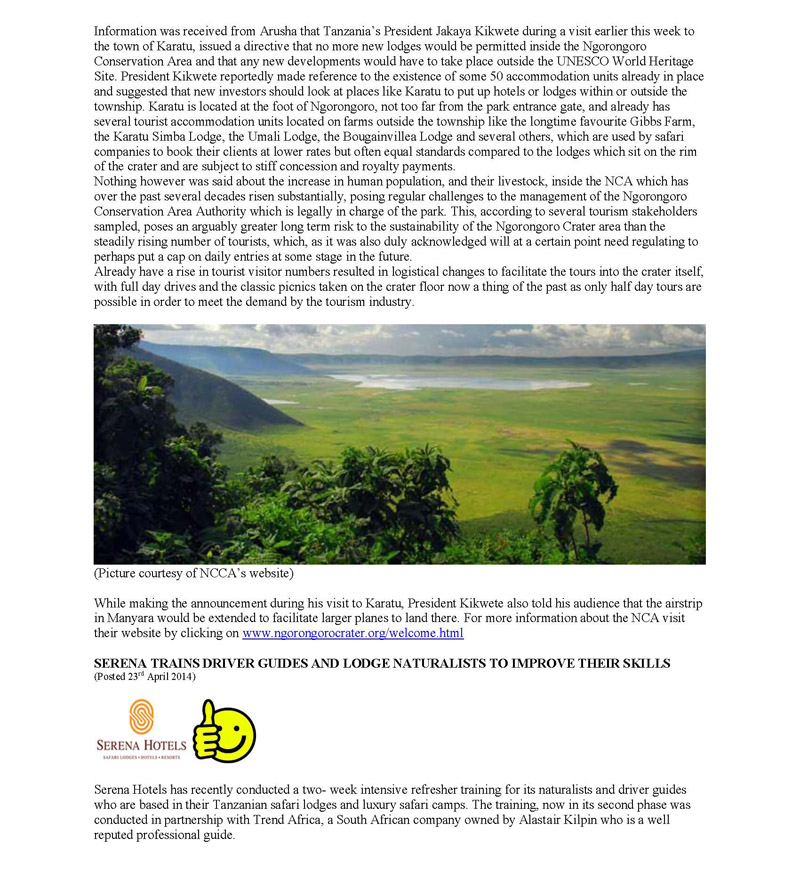 Information was received from Arusha that Tanzania's President Jakaya Kikwete during a visit earlier this week to the town of Karatu, issued a directive that no more new lodges would be permitted inside the Ngorongoro Conservation Area and that any new developments would have to take place outside the UNESCO World Heritage Site. President Kikwete reportedly made reference to the existence of some 50 accommodation units already in place and suggested that new investors should look at places like Karatu to put up hotels or lodges within or outside the township. Karatu is located at the foot of Ngorongoro, not too far from the park entrance gate, and already has several tourist accommodation units located on farms outside the township like the longtime favourite Gibbs Farm, the Karatu Simba Lodge, the Umali Lodge, the Bougainvillea Lodge and several others, which are used by safari companies to book their clients at lower rates but often equal standards compared to the lodges which sit on the rim of the crater and are subject to stiff concession and royalty payments.
Nothing however was said about the increase in human population, and their livestock, inside the NCA which has over the past several decades risen substantially, posing regular challenges to the management of the Ngorongoro Conservation Area Authority which is legally in charge of the park. This, according to several tourism stakeholders sampled, poses an arguably greater long term risk to the sustainability of the Ngorongoro Crater area than the steadily rising number of tourists, which, as it was also duly acknowledged will at a certain point need regulating to perhaps put a cap on daily entries at some stage in the future.
Already have a rise in tourist visitor numbers resulted in logistical changes to facilitate the tours into the crater itself, with full day drives and the classic picnics taken on the crater floor now a thing of the past as only half day tours are possible in order to meet the demand by the tourism industry.

(Picture courtesy of NCCA's website)

While making the announcement during his visit to Karatu, President Kikwete also told his audience that the airstrip in Manyara would be extended to facilitate larger planes to land there. For more information about the NCA visit their website by clicking on www.ngorongorocrater.org/welcome.html

SERENA TRAINS DRIVER GUIDES AND LODGE NATURALISTS TO IMPROVE THEIR SKILLS
(Posted 23$^{rd}$ April 2014)

SERENA HOTELS
SAFARI LODGES • HOTELS • RESORTS

Serena Hotels has recently conducted a two- week intensive refresher training for its naturalists and driver guides who are based in their Tanzanian safari lodges and luxury safari camps. The training, now in its second phase was conducted in partnership with Trend Africa, a South African company owned by Alastair Kilpin who is a well reputed professional guide.